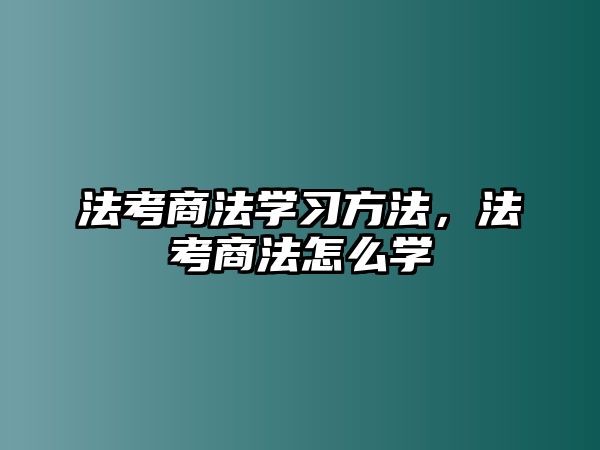 法考商法学习方法，法考商法怎么学